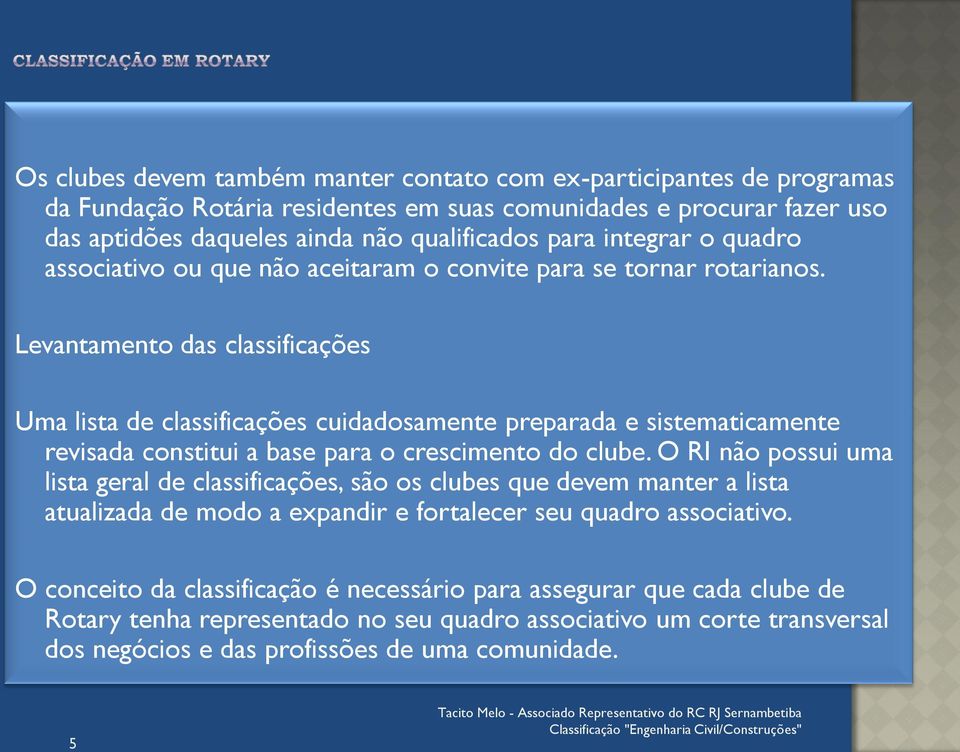 CLASSIFICAÇÃO EM ROTARY

Os clubes devem também manter contato com ex-participantes de programas da Fundação Rotária residentes em suas comunidades e procurar fazer uso das aptidões daqueles ainda não qualificados para integrar o quadro associativo ou que não aceitaram o convite para se tornar rotarianos.

Levantamento das classificações

Uma lista de classificações cuidadosamente preparada e sistematicamente revisada constitui a base para o crescimento do clube. O RI não possui uma lista geral de classificações, são os clubes que devem manter a lista atualizada de modo a expandir e fortalecer seu quadro associativo.

O conceito da classificação é necessário para assegurar que cada clube de Rotary tenha representado no seu quadro associativo um corte transversal dos negócios e das profissões de uma comunidade.

Tacito Melo - Associado Representativo do RC RJ Sernambetiba
Classificação "Engenharia Civil/Construções"

5